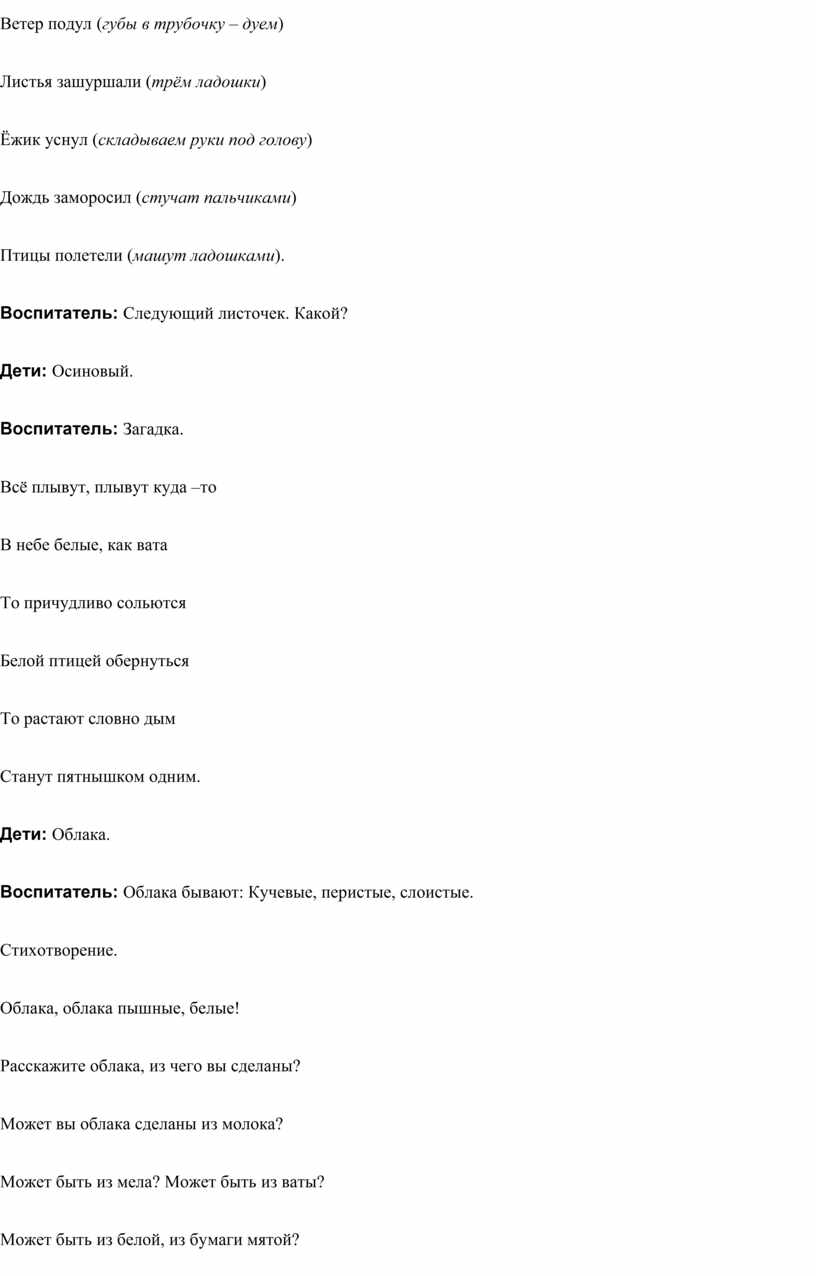 Ветер подул (губы в трубочку – дуем)

Листья зашуршали (трём ладошки)

Ёжик уснул (складываем руки под голову)

Дождь заморосил (стучат пальчиками)

Птицы полетели (машут ладошками).

Воспитатель: Следующий листочек. Какой?

Дети: Осиновый.

Воспитатель: Загадка.

Всё плывут, плывут куда –то

В небе белые, как вата

То причудливо сольются

Белой птицей обернуться

То растают словно дым

Станут пятнышком одним.

Дети: Облака.

Воспитатель: Облака бывают: Кучевые, перистые, слоистые.

Стихотворение.

Облака, облака пышные, белые!

Расскажите облака, из чего вы сделаны?

Может вы облака сделаны из молока?

Может быть из мела? Может быть из ваты?

Может быть из белой, из бумаги мятой?